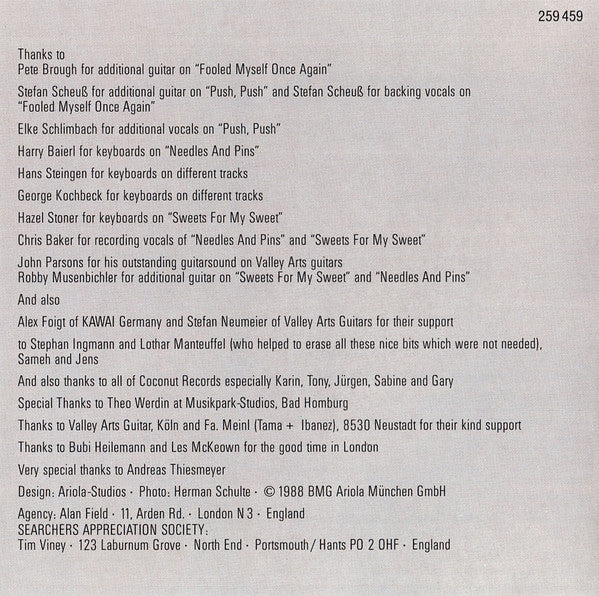 259 459

Thanks to
Pete Brough for additional guitar on "Fooled Myself Once Again"

Stefan Scheuß for additional guitar on "Push, Push" and Stefan Scheuß for backing vocals on "Fooled Myself Once Again"

Elke Schlimbach for additional vocals on "Push, Push"

Harry Baierl for keyboards on "Needles And Pins"

Hans Steingen for keyboards on different tracks

George Kochbeck for keyboards on different tracks

Hazel Stoner for keyboards on "Sweets For My Sweet"

Chris Baker for recording vocals of "Needles And Pins" and "Sweets For My Sweet"

John Parsons for his outstanding guitarsound on Valley Arts guitars
Robby Musenbichler for additional guitar on "Sweets For My Sweet" and "Needles And Pins"

And also

Alex Foigt of KAWAI Germany and Stefan Neumeier of Valley Arts Guitars for their support

to Stephan Ingmann and Lothar Manteuffel (who helped to erase all these nice bits which were not needed), Sameh and Jens

And also thanks to all of Coconut Records especially Karin, Tony, Jürgen, Sabine and Gary

Special Thanks to Theo Werdin at Musikpark-Studios, Bad Homburg

Thanks to Valley Arts Guitar, Köln and Fa. Meinl (Tama + Ibanez), 8530 Neustadt for their kind support

Thanks to Bubi Heilemann and Les McKeown for the good time in London

Very special thanks to Andreas Thiesmeyer

Design: Ariola-Studios · Photo: Herman Schulte · © 1988 BMG Ariola München GmbH

Agency: Alan Field · 11, Arden Rd. · London N 3 · England
SEARCHERS APPRECIATION SOCIETY:
Tim Viney · 123 Laburnum Grove · North End · Portsmouth / Hants PO 2 OHF · England